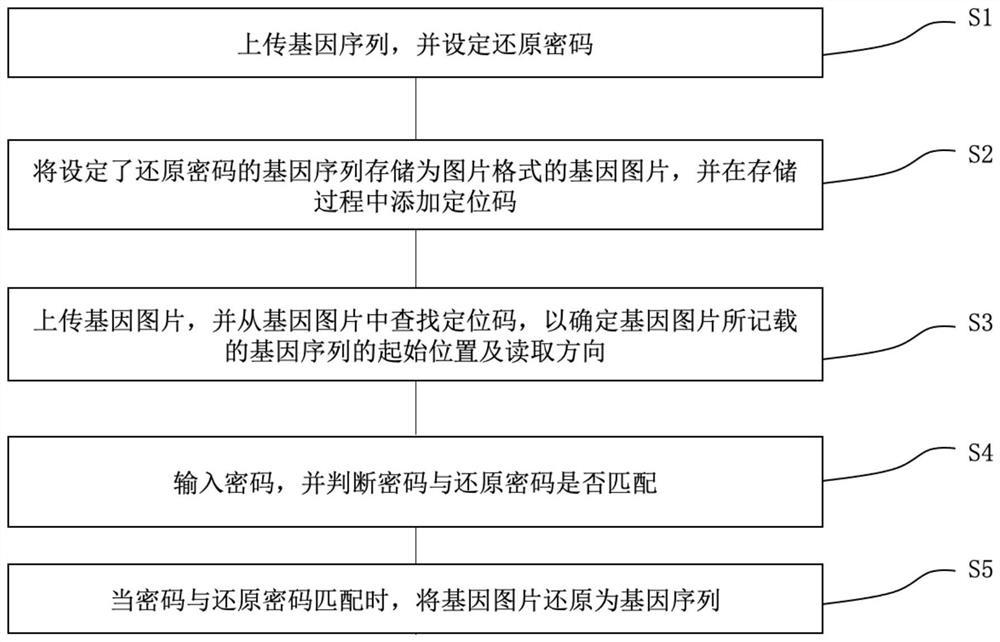 上传基因序列，并设定还原密码

S1

将设定了还原密码的基因序列存储为图片格式的基因图片，并在存储过程中添加定位码

S2

上传基因图片，并从基因图片中查找定位码，以确定基因图片所记载的基因序列的起始位置及读取方向

S3

输入密码，并判断密码与还原密码是否匹配

S4

当密码与还原密码匹配时，将基因图片还原为基因序列

S5